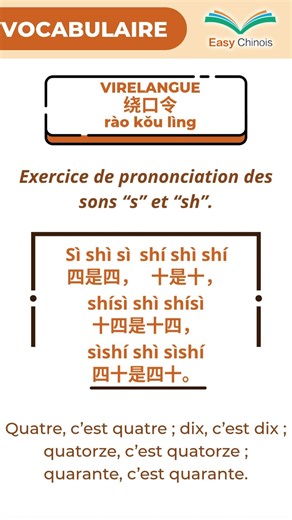 VOCABULAIRE

Easy Chinois

VIRELANGUE
绕口令
rào kǒu lìng

Exercice de prononciation des sons “s” et “sh”.

Sì shì sì shí shì shí
四是四， 十是十，
shísì shì shísì
十四是十四，
sìshí shì sìshí
四十是四十。

Quatre, c’est quatre ; dix, c’est dix ; quatorze, c’est quatorze ; quarante, c’est quarante.